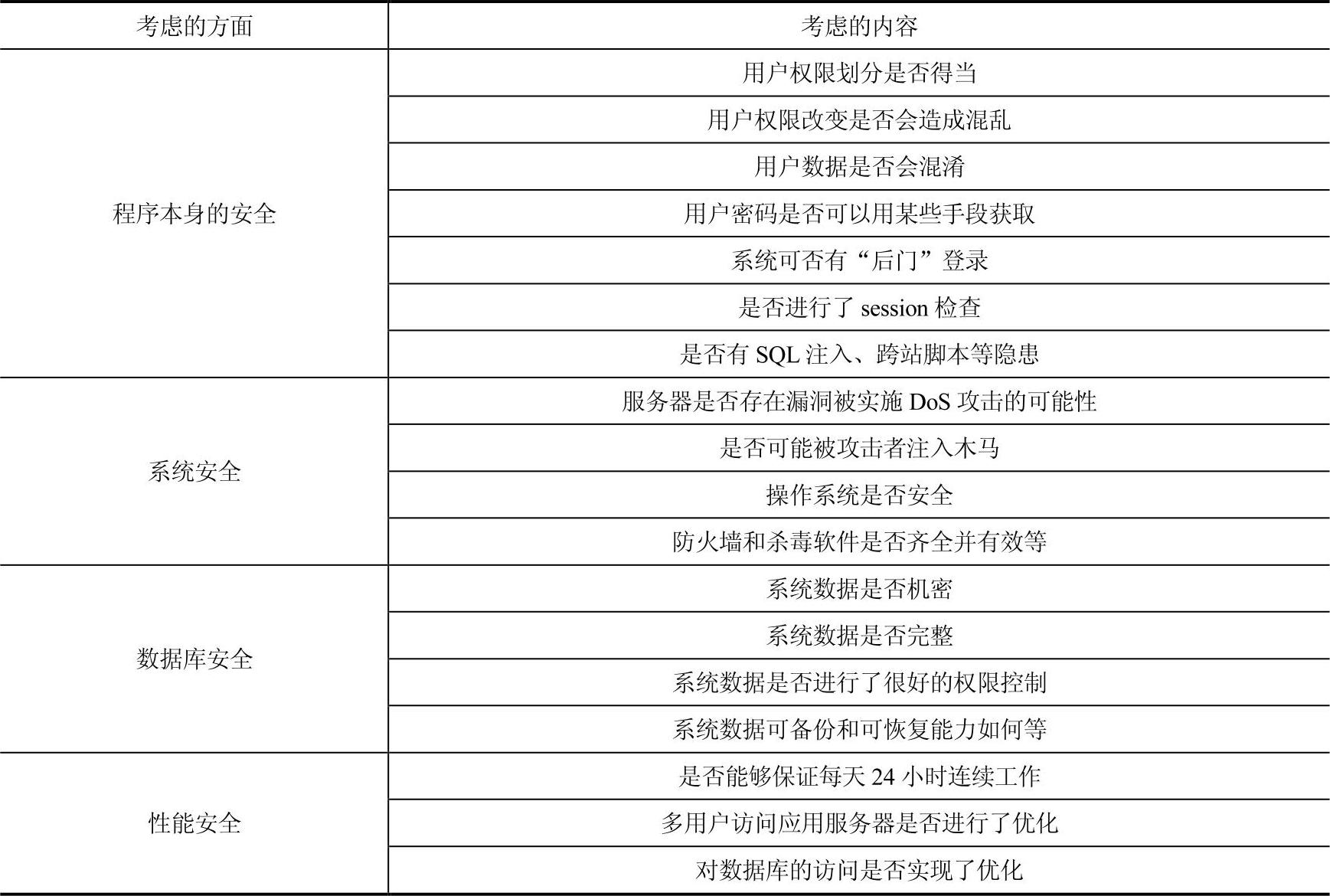 | 考虑的方面 | 考虑的内容 |
|---|---|
| 程序本身的安全 | 用户权限划分是否得当 |
| | 用户权限改变是否会造成混乱 |
| | 用户数据是否会混淆 |
| | 用户密码是否可以用某些手段获取 |
| | 系统可否有“后门”登录 |
| | 是否进行了 session 检查 |
| | 是否有 SQL 注入、跨站脚本等隐患 |
| 系统安全 | 服务器是否存在漏洞被实施 DoS 攻击的可能性 |
| | 是否可能被攻击者注入木马 |
| | 操作系统是否安全 |
| | 防火墙和杀毒软件是否齐全并有效等 |
| 数据库安全 | 系统数据是否机密 |
| | 系统数据是否完整 |
| | 系统数据是否进行了很好的权限控制 |
| | 系统数据可备份和可恢复能力如何等 |
| 性能安全 | 是否能够保证每天 24 小时连续工作 |
| | 多用户访问应用服务器是否进行了优化 |
| | 对数据库的访问是否实现了优化 |